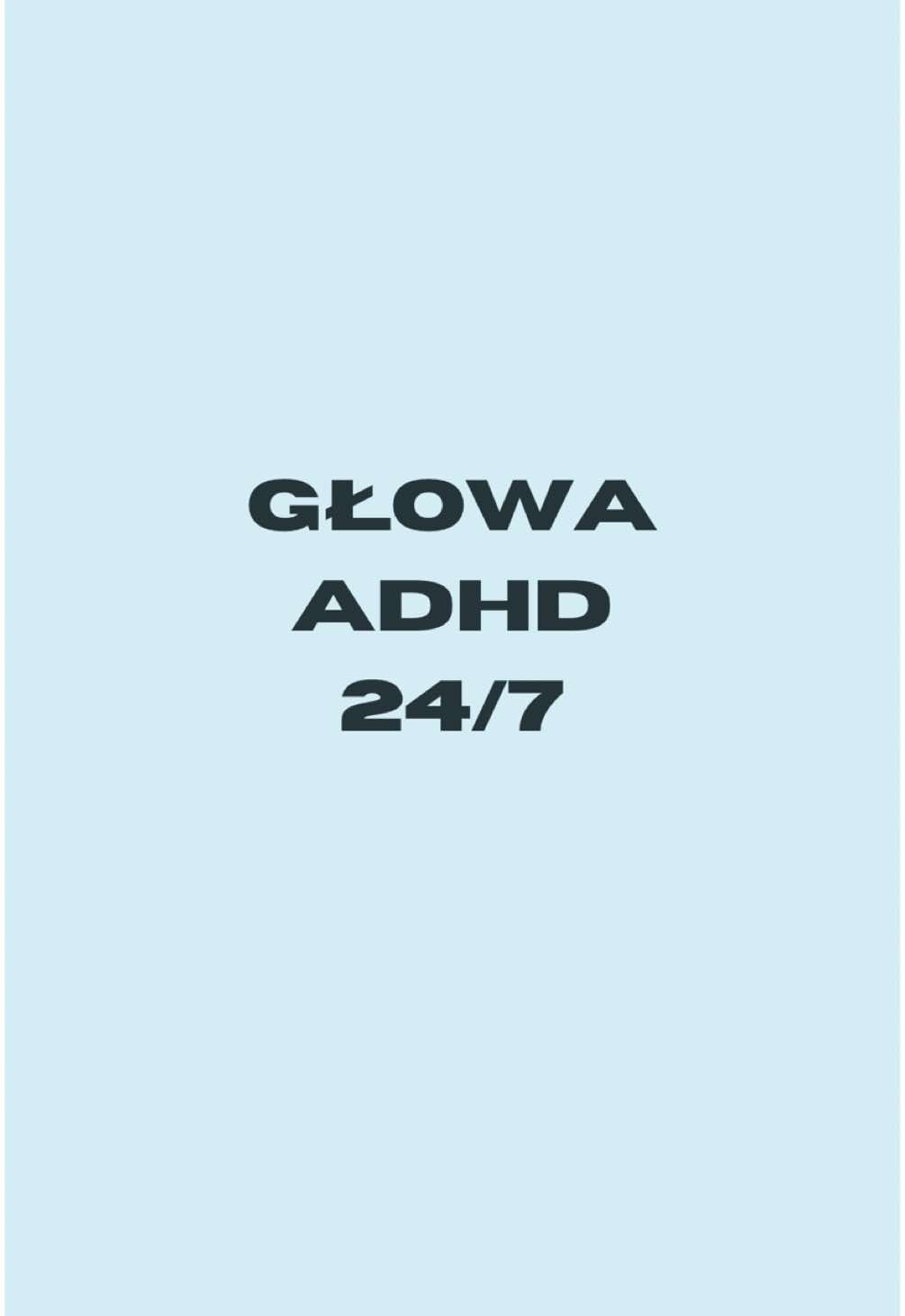 GŁOWA
ADHD
24/7